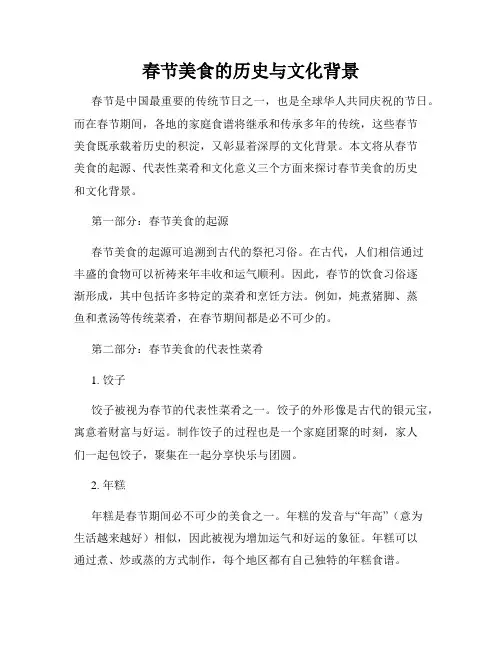 春节美食的历史与文化背景

春节是中国最重要的传统节日之一，也是全球华人共同庆祝的节日。而在春节期间，各地的家庭食谱将继承和传承多年的传统，这些春节美食既承载着历史的积淀，又彰显着深厚的文化背景。本文将从春节美食的起源、代表性菜肴和文化意义三个方面来探讨春节美食的历史和文化背景。

第一部分：春节美食的起源

春节美食的起源可追溯到古代的祭祀习俗。在古代，人们相信通过丰盛的食物可以祈祷来年丰收和运气顺利。因此，春节的饮食习俗逐渐形成，其中包括许多特定的菜肴和烹饪方法。例如，炖煮猪脚、蒸鱼和煮汤等传统菜肴，在春节期间都是必不可少的。

第二部分：春节美食的代表性菜肴

1. 饺子

饺子被视为春节的代表性菜肴之一。饺子的外形像是古代的银元宝，寓意着财富与好运。制作饺子的过程也是一个家庭团聚的时刻，家人们一起包饺子，聚集在一起分享快乐与团圆。

2. 年糕

年糕是春节期间必不可少的美食之一。年糕的发音与“年高”（意为生活越来越好）相似，因此被视为增加运气和好运的象征。年糕可以通过煮、炒或蒸的方式制作，每个地区都有自己独特的年糕食谱。